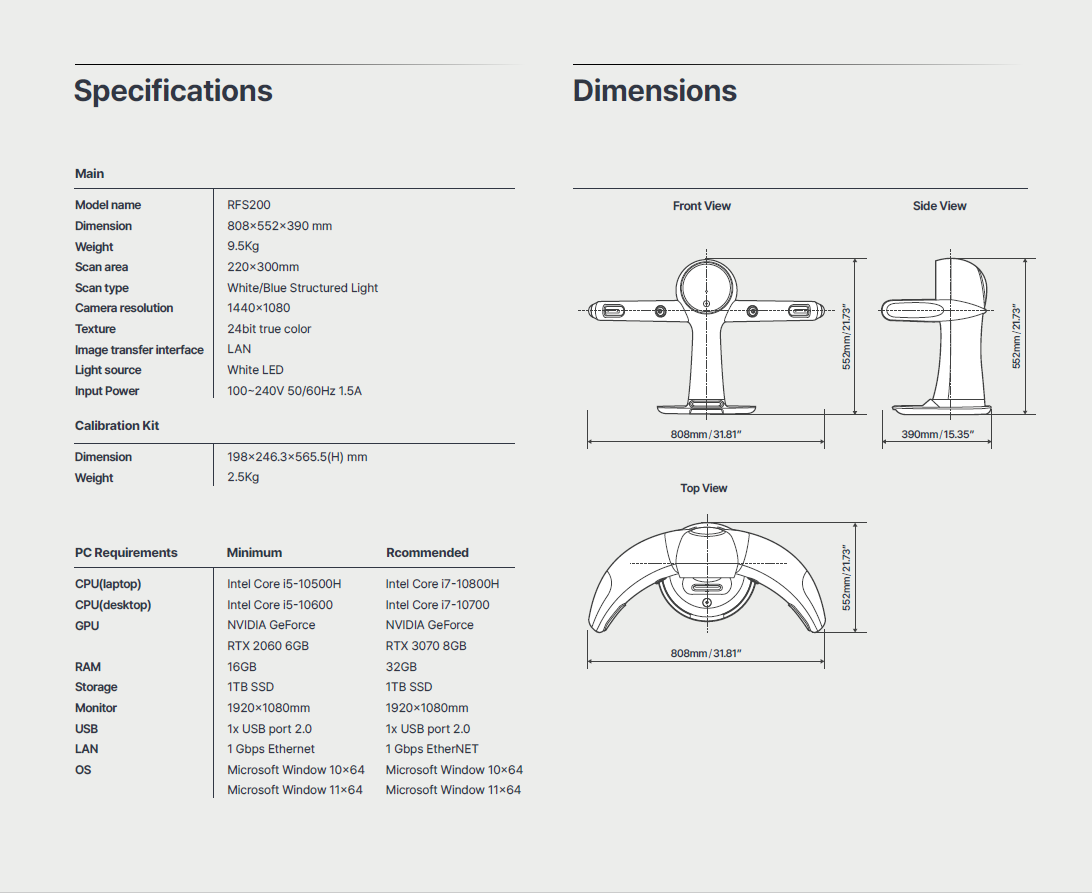 Specifications

Main

| Model name | RFS200 |
|---|---|
| Dimension | 808×552×390 mm |
| Weight | 9.5Kg |
| Scan area | 220×300mm |
| Scan type | White/Blue Structured Light |
| Camera resolution | 1440×1080 |
| Texture | 24bit true color |
| Image transfer interface | LAN |
| Light source | White LED |
| Input Power | 100~240V 50/60Hz 1.5A |

Calibration Kit

| Dimension | 198×246.3×565.5(H) mm |
|---|---|
| Weight | 2.5Kg |

| PC Requirements | Minimum | Rcommended |
|---|---|---|
| CPU(laptop) | Intel Core i5-10500H | Intel Core i7-10800H |
| CPU(desktop) | Intel Core i5-10600 | Intel Core i7-10700 |
| GPU | NVIDIA GeForce RTX 2060 6GB | NVIDIA GeForce RTX 3070 8GB |
| RAM | 16GB | 32GB |
| Storage | 1TB SSD | 1TB SSD |
| Monitor | 1920×1080mm | 1920×1080mm |
| USB | 1x USB port 2.0 | 1x USB port 2.0 |
| LAN | 1 Gbps Ethernet | 1 Gbps EtherNET |
| OS | Microsoft Window 10×64 Microsoft Window 11×64 | Microsoft Window 10×64 Microsoft Window 11×64 |

Dimensions

Front View

552mm/21.73"

808mm/31.81"

Side View

552mm/21.73"

390mm/15.35"

Top View

552mm/21.73"

808mm/31.81"